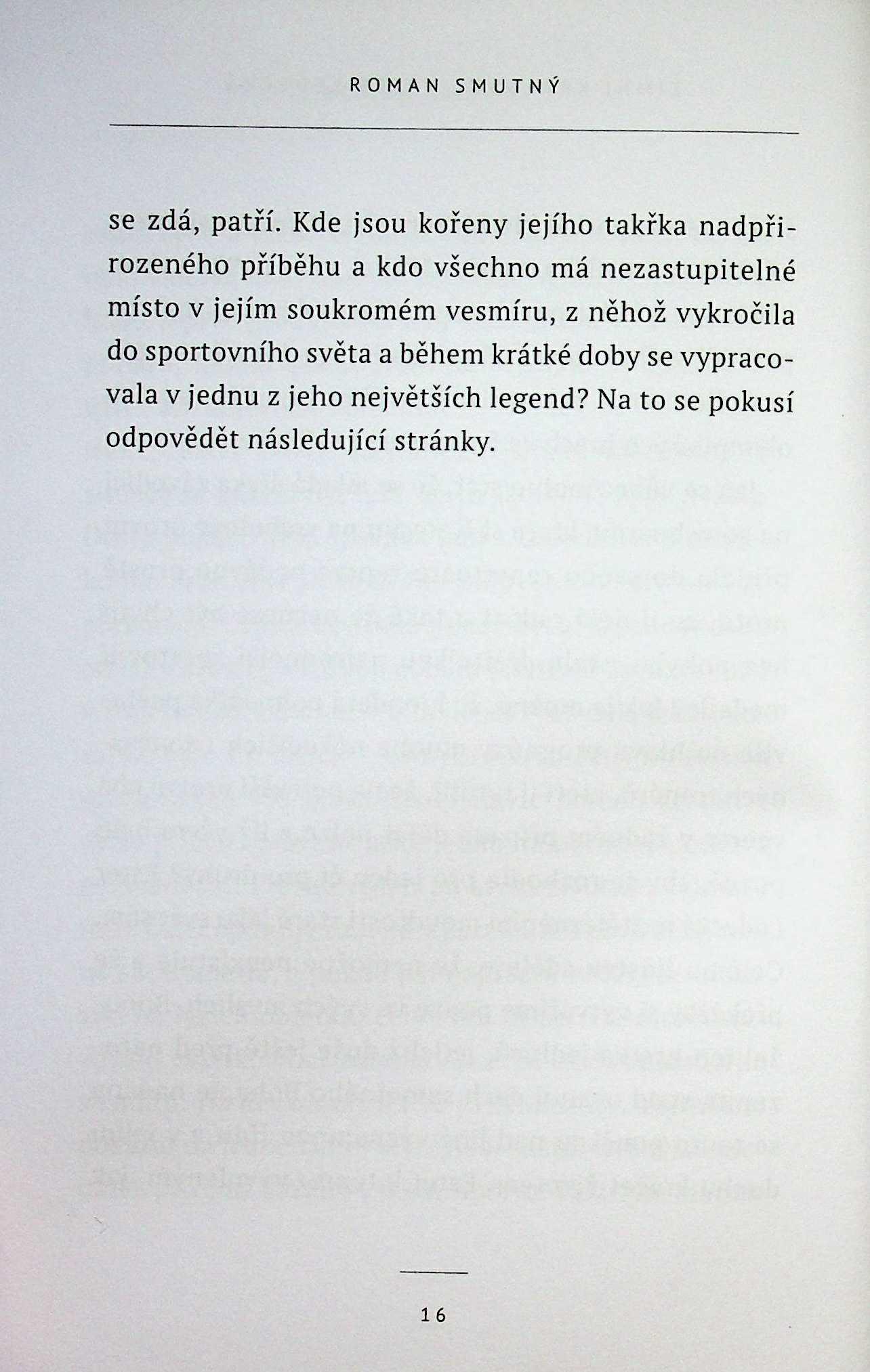 ROMAN SMUTNÝ

se zdá, patří. Kde jsou kořeny jejího takřka nadpřirozeného příběhu a kdo všechno má nezastupitelné místo v jejím soukromém vesmíru, z něhož vykročila do sportovního světa a během krátké doby se vypracovala v jednu z jeho největších legend? Na to se pokusí odpovědět následující stránky.

16